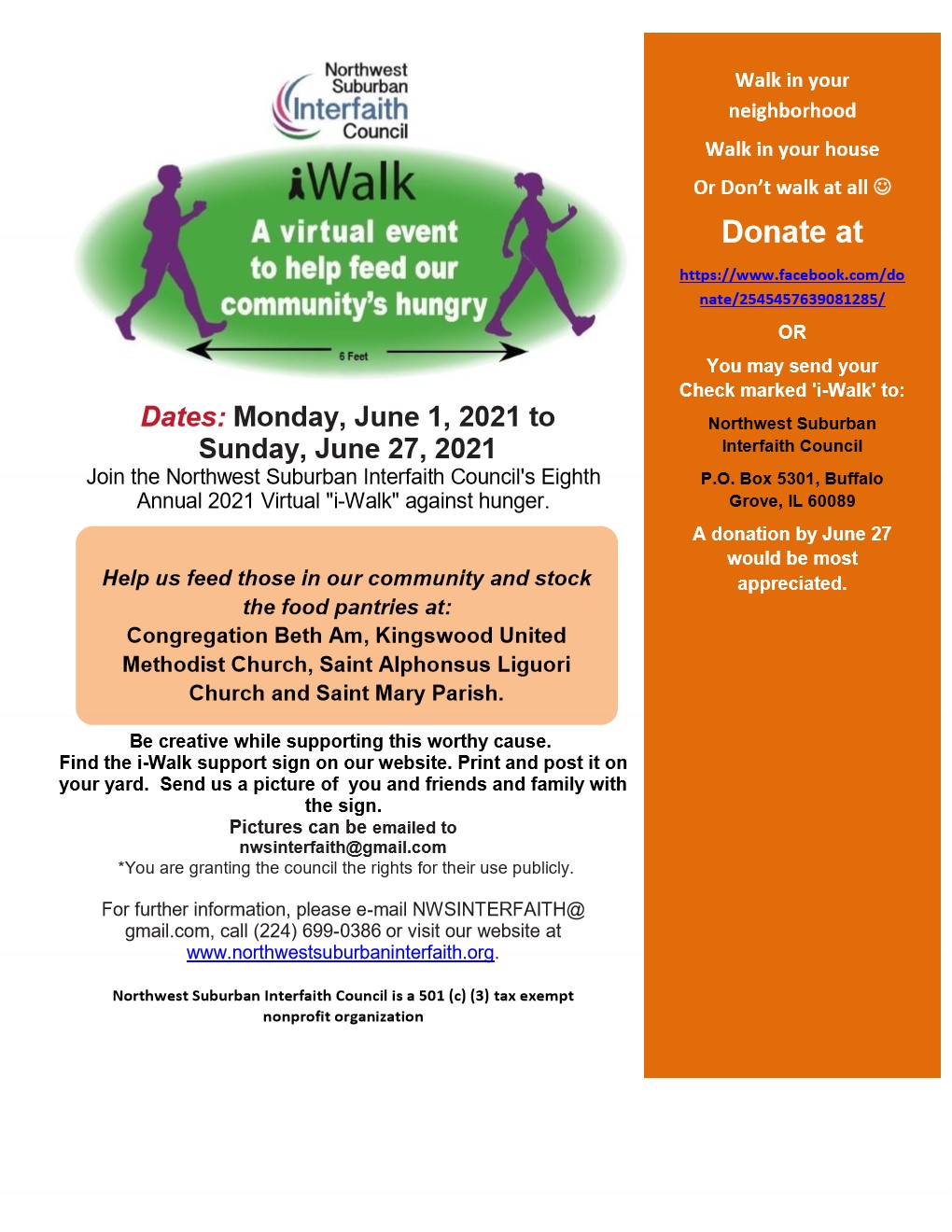 Northwest Suburban Interfaith Council

iWalk

A virtual event to help feed our community's hungry

6 Feet

Dates: Monday, June 1, 2021 to Sunday, June 27, 2021

Join the Northwest Suburban Interfaith Council's Eighth Annual 2021 Virtual "i-Walk" against hunger.

Help us feed those in our community and stock the food pantries at:
Congregation Beth Am, Kingswood United Methodist Church, Saint Alphonsus Liguori Church and Saint Mary Parish.

Be creative while supporting this worthy cause.
Find the i-Walk support sign on our website. Print and post it on your yard. Send us a picture of you and friends and family with the sign.
Pictures can be emailed to nwsinterfaith@gmail.com
*You are granting the council the rights for their use publicly.

For further information, please e-mail NWSINTERFAITH@gmail.com, call (224) 699-0386 or visit our website at www.northwestsuburbaninterfaith.org.

Northwest Suburban Interfaith Council is a 501 (c) (3) tax exempt nonprofit organization

Walk in your neighborhood

Walk in your house

Or Don't walk at all ☺

Donate at

https://www.facebook.com/donate/2545457639081285/

OR

You may send your Check marked 'i-Walk' to:

Northwest Suburban Interfaith Council

P.O. Box 5301, Buffalo Grove, IL 60089

A donation by June 27 would be most appreciated.